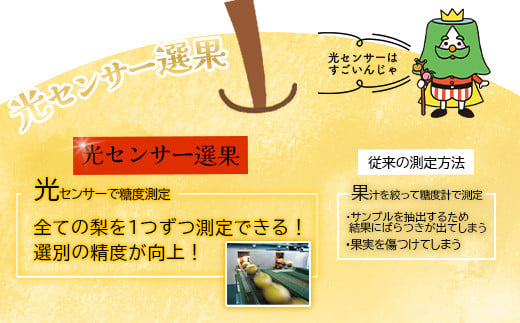 光センサー選果

光センサーは
すごいんじゃ

光センサー選果

光センサーで糖度測定

全ての梨を1つずつ測定できる！
選別の精度が向上！

従来の測定方法

果汁を絞って糖度計で測定

・サンプルを抽出するため結果にばらつきが出てしまう
・果実を傷つけてしまう